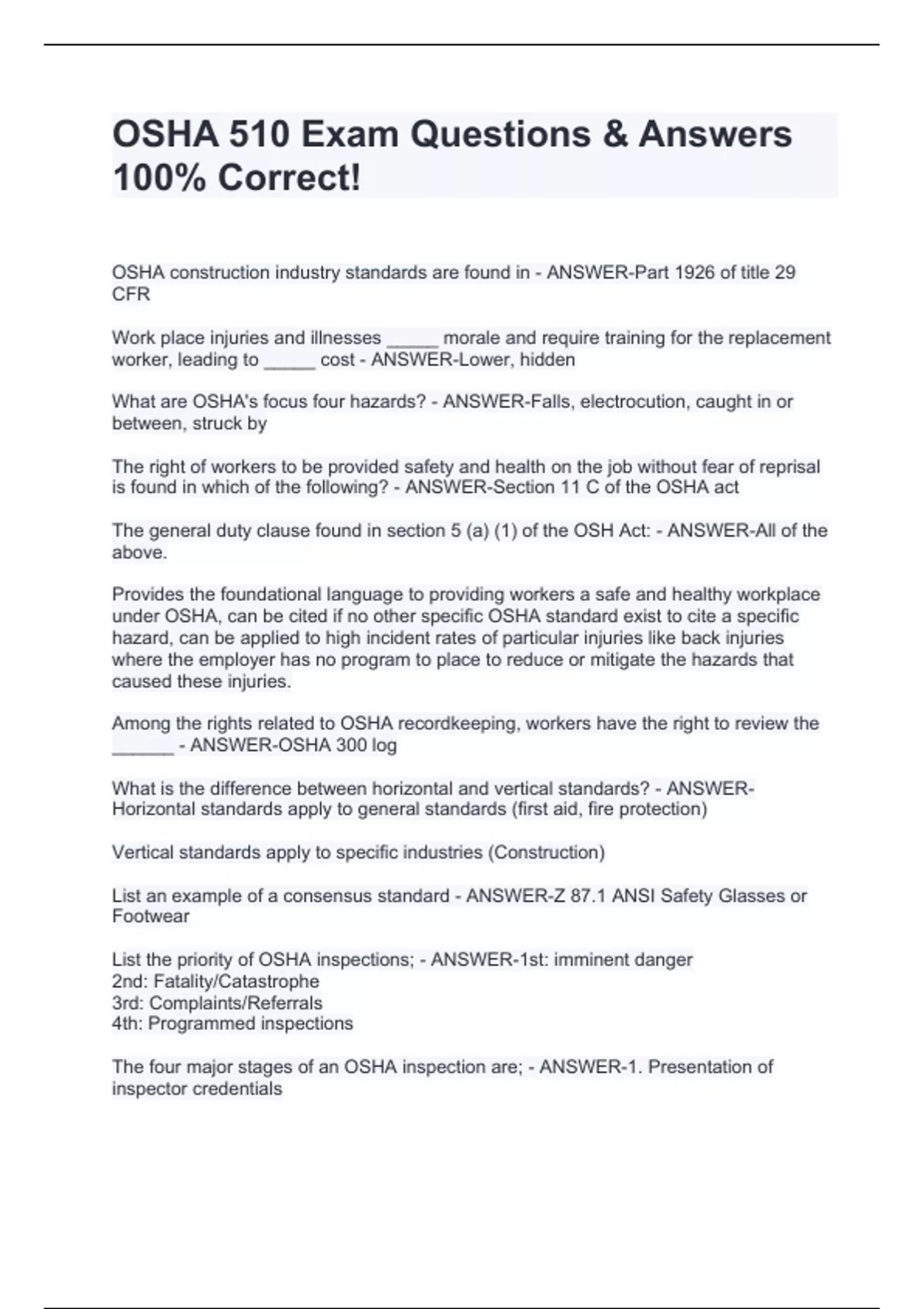 OSHA 510 Exam Questions & Answers 100% Correct!

OSHA construction industry standards are found in - ANSWER-Part 1926 of title 29 CFR

Work place injuries and illnesses _____ morale and require training for the replacement worker, leading to _____ cost - ANSWER-Lower, hidden

What are OSHA's focus four hazards? - ANSWER-Falls, electrocution, caught in or between, struck by

The right of workers to be provided safety and health on the job without fear of reprisal is found in which of the following? - ANSWER-Section 11 C of the OSHA act

The general duty clause found in section 5 (a) (1) of the OSH Act: - ANSWER-All of the above.

Provides the foundational language to providing workers a safe and healthy workplace under OSHA, can be cited if no other specific OSHA standard exist to cite a specific hazard, can be applied to high incident rates of particular injuries like back injuries where the employer has no program to place to reduce or mitigate the hazards that caused these injuries.

Among the rights related to OSHA recordkeeping, workers have the right to review the ______ - ANSWER-OSHA 300 log

What is the difference between horizontal and vertical standards? - ANSWER-Horizontal standards apply to general standards (first aid, fire protection)

Vertical standards apply to specific industries (Construction)

List an example of a consensus standard - ANSWER-Z 87.1 ANSI Safety Glasses or Footwear

List the priority of OSHA inspections; - ANSWER-1st: imminent danger
2nd: Fatality/Catastrophe
3rd: Complaints/Referrals
4th: Programmed inspections

The four major stages of an OSHA inspection are; - ANSWER-1. Presentation of inspector credentials